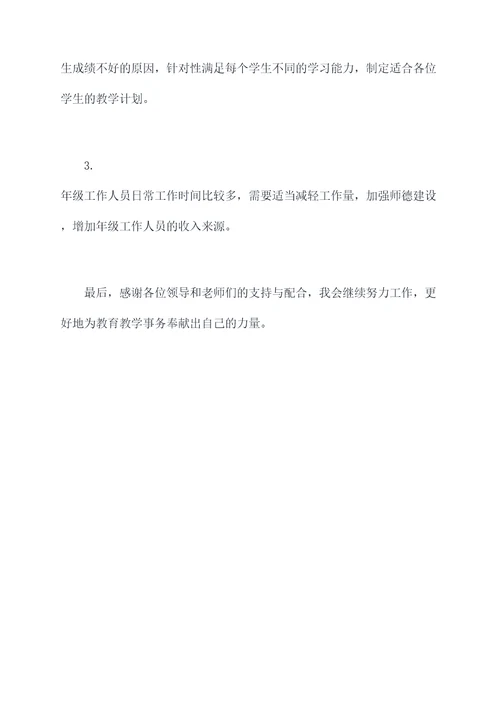 生成绩不好的原因，针对性满足每个学生不同的学习能力，制定适合各位学生的教学计划。

3.

年级工作人员日常工作时间比较多，需要适当减轻工作量，加强师德建设，增加年级工作人员的收入来源。

最后，感谢各位领导和老师们的支持与配合，我会继续努力工作，更好地为教育教学事务奉献出自己的力量。